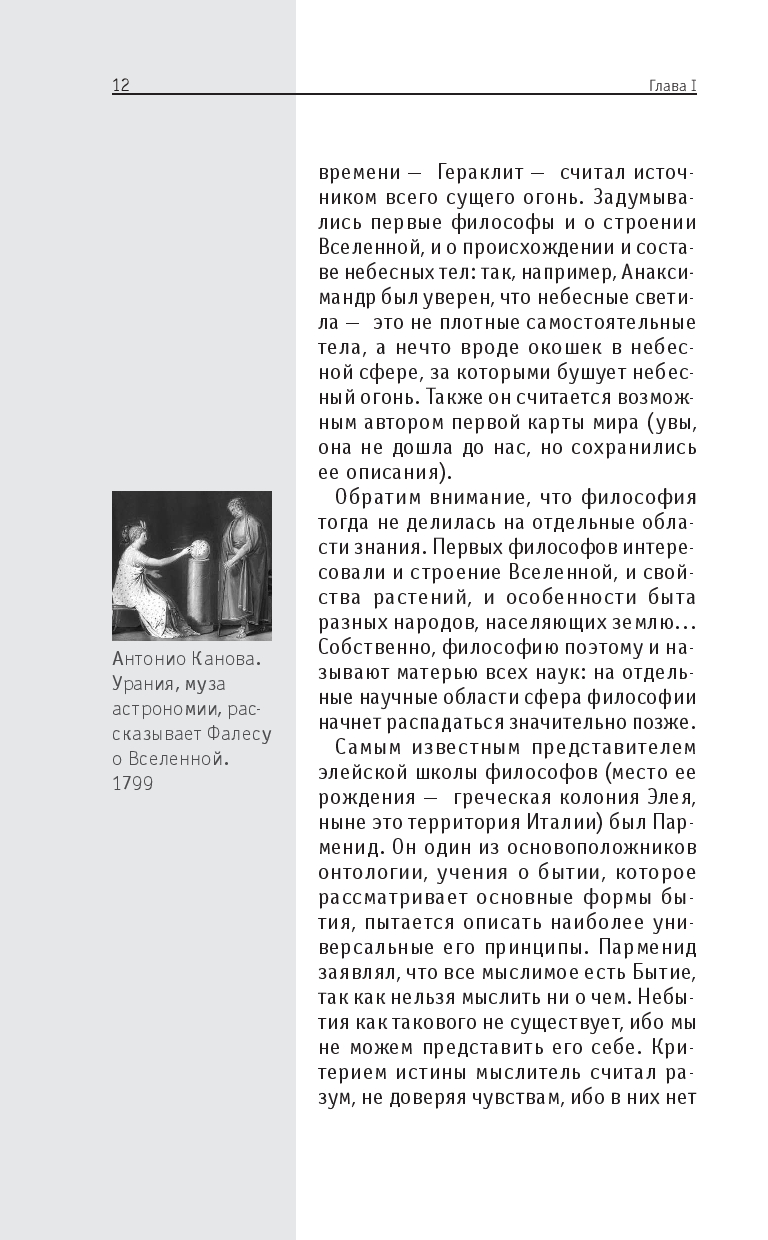 12

Глава I

времени — Гераклит — считал источником всего сущего огонь. Задумывались первые философы и о строении Вселенной, и о происхождении и составе небесных тел: так, например, Анаксимандр был уверен, что небесные светила — это не плотные самостоятельные тела, а нечто вроде окошек в небесной сфере, за которыми бушует небесный огонь. Также он считается возможным автором первой карты мира (увы, она не дошла до нас, но сохранились ее описания).

Обратим внимание, что философия тогда не делилась на отдельные области знания. Первых философов интересовали и строение Вселенной, и свойства растений, и особенности быта разных народов, населяющих землю... Собственно, философию поэтому и называют матерью всех наук: на отдельные научные области сфера философии начнет распадаться значительно позже.

Самым известным представителем элейской школы философов (место ее рождения — греческая колония Элея, ныне это территория Италии) был Парменид. Он один из основоположников онтологии, учения о бытии, которое рассматривает основные формы бытия, пытается описать наиболее универсальные его принципы. Парменид заявлял, что все мыслимое есть Бытие, так как нельзя мыслить ни о чем. Небытия как такового не существует, ибо мы не можем представить его себе. Критерием истины мыслитель считал разум, не доверяя чувствам, ибо в них нет

Антонио Канова. Урания, муза астрономии, рассказывает Фалесу о Вселенной. 1799